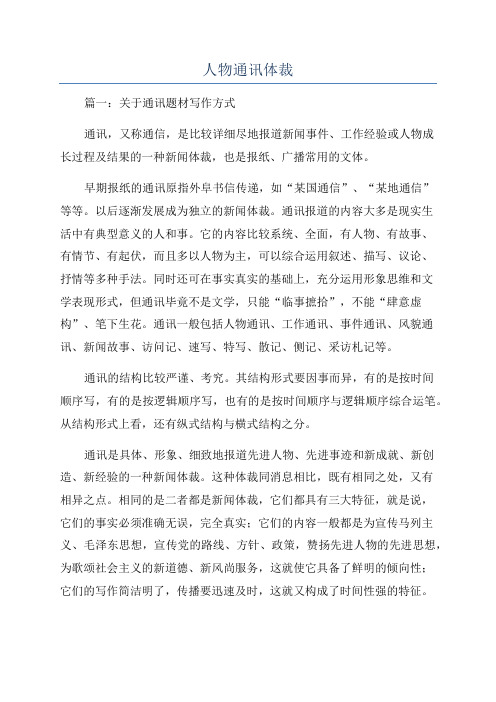 人物通讯体裁

篇一：关于通讯题材写作方式

通讯，又称通信，是比较详细尽地报道新闻事件、工作经验或人物成长过程及结果的一种新闻体裁，也是报纸、广播常用的文体。

早期报纸的通讯原指外阜书信传递，如“某国通信”、“某地通信”等等。以后逐渐发展成为独立的新闻体裁。通讯报道的内容大多是现实生活中有典型意义的人和事。它的内容比较系统、全面，有人物、有故事、有情节、有起伏，而且多以人物为主，可以综合运用叙述、描写、议论、抒情等多种手法。同时还可在事实真实的基础上，充分运用形象思维和文学表现形式，但通讯毕竟不是文学，只能“临事摭拾”，不能“肆意虚构”、笔下生花。通讯一般包括人物通讯、工作通讯、事件通讯、风貌通讯、新闻故事、访问记、速写、特写、散记、侧记、采访札记等。

通讯的结构比较严谨、考究。其结构形式要因事而异，有的是按时间顺序写，有的是按逻辑顺序写，也有的是按时间顺序与逻辑顺序综合运笔。从结构形式上看，还有纵式结构与横式结构之分。

通讯是具体、形象、细致地报道先进人物、先进事迹和新成就、新创造、新经验的一种新闻体裁。这种体裁同消息相比，既有相同之处，又有相异之点。相同的是二者都是新闻体裁，它们都具有三大特征，就是说，它们的事实必须准确无误，完全真实；它们的内容一般都是为宣传马列主义、毛泽东思想，宣传党的路线、方针、政策，赞扬先进人物的先进思想，为歌颂社会主义的新道德、新风尚服务，这就使它具备了鲜明的倾向性；它们的写作简洁明了，传播要迅速及时，这就又构成了时间性强的特征。